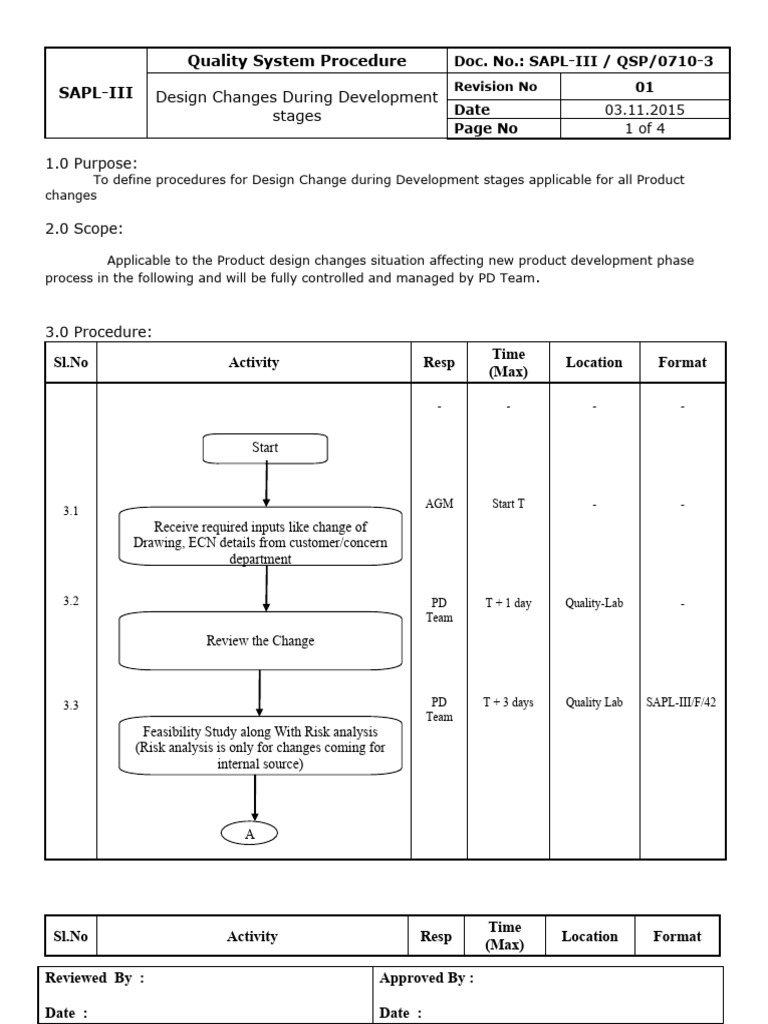 | SAPL-III | Quality System Procedure | Doc. No.: SAPL-III / QSP/0710-3 | |
|---|---|---|---|
| | Design Changes During Development stages | Revision No | 01 |
| | | Date | 03.11.2015 |
| | | Page No | 1 of 4 |

1.0 Purpose:
To define procedures for Design Change during Development stages applicable for all Product changes

2.0 Scope:

Applicable to the Product design changes situation affecting new product development phase process in the following and will be fully controlled and managed by PD Team.

3.0 Procedure:

| Sl.No | Activity | Resp | Time (Max) | Location | Format |
|---|---|---|---|---|---|
| | Start | - | - | - | - |
| 3.1 | Receive required inputs like change of Drawing, ECN details from customer/concern department | AGM | Start T | - | - |
| 3.2 | Review the Change | PD Team | T + 1 day | Quality-Lab | - |
| 3.3 | Feasibility Study along With Risk analysis (Risk analysis is only for changes coming for internal source) | PD Team | T + 3 days | Quality Lab | SAPL-III/F/42 |
| | A | | | | |

| Sl.No | Activity | Resp | Time (Max) | Location | Format |
|---|---|---|---|---|---|

| Reviewed By : | Approved By : |
|---|---|
| Date : | Date : |